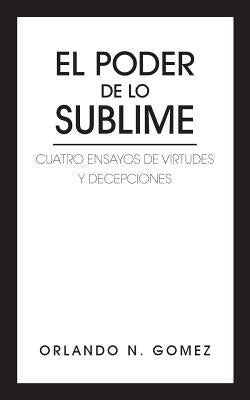 EL PODER
DE LO
SUBLIME

CUATRO ENSAYOS DE VIRTUDES
Y DECEPCIONES

ORLANDO N. GOMEZ